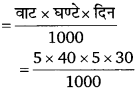 $= \frac{\text{वाट} \times \text{घण्टे} \times \text{दिन}}{1000}$

$= \frac{5 \times 40 \times 5 \times 30}{1000}$